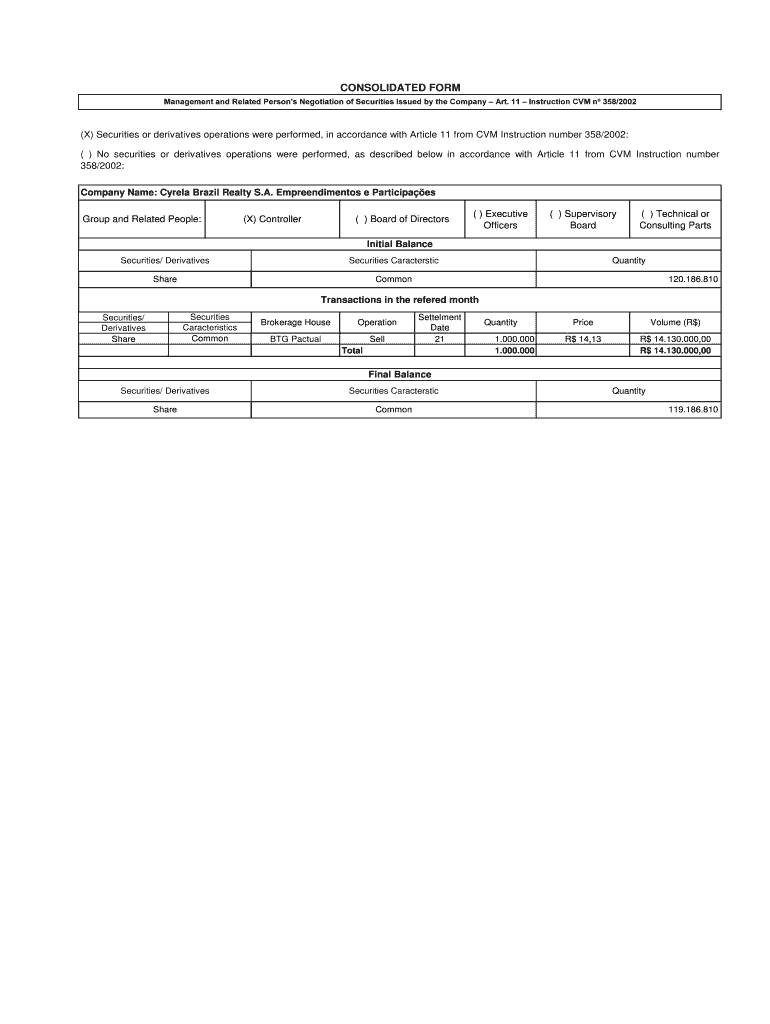 CONSOLIDATED FORM

Management and Related Person's Negotiation of Securities Issued by the Company – Art. 11 – Instruction CVM nº 358/2002

(X) Securities or derivatives operations were performed, in accordance with Article 11 from CVM Instruction number 358/2002:

( ) No securities or derivatives operations were performed, as described below in accordance with Article 11 from CVM Instruction number 358/2002:

Company Name: Cyrela Brazil Realty S.A. Empreendimentos e Participações

| Group and Related People: | (X) Controller | ( ) Board of Directors | ( ) Executive Officers | ( ) Supervisory Board | ( ) Technical or Consulting Parts |
|---|---|---|---|---|---|

Initial Balance

| Securities/ Derivatives | Securities Caracterstic | Quantity |
|---|---|---|
| Share | Common | 120.186.810 |

Transactions in the refered month

| Securities/ Derivatives | Securities Caracteristics | Brokerage House | Operation | Settelment Date | Quantity | Price | Volume (R$) |
|---|---|---|---|---|---|---|---|
| Share | Common | BTG Pactual | Sell | 21 | 1.000.000 | R$ 14,13 | R$ 14.130.000,00 |
| | | | Total | | 1.000.000 | | R$ 14.130.000,00 |

Final Balance

| Securities/ Derivatives | Securities Caracterstic | Quantity |
|---|---|---|
| Share | Common | 119.186.810 |